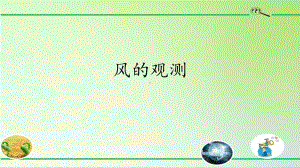 风的观测